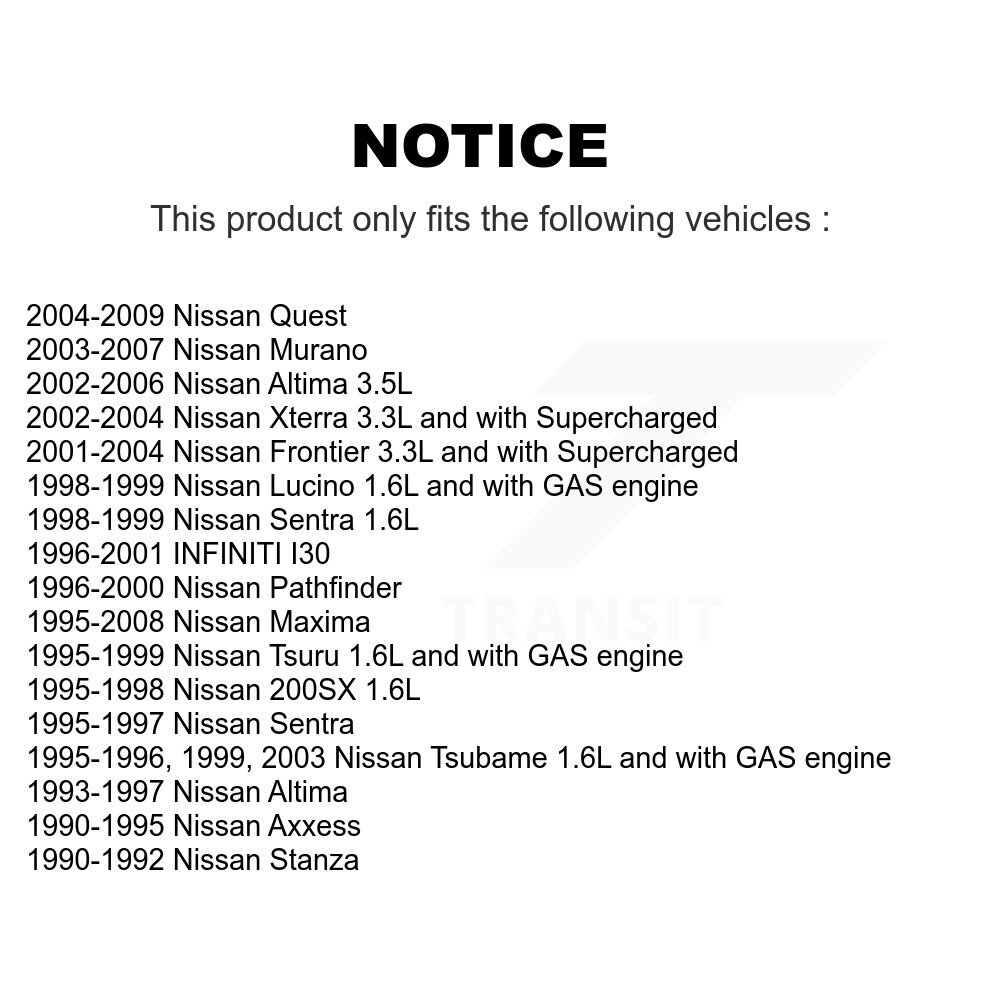 NOTICE

This product only fits the following vehicles :

2004-2009 Nissan Quest
2003-2007 Nissan Murano
2002-2006 Nissan Altima 3.5L
2002-2004 Nissan Xterra 3.3L and with Supercharged
2001-2004 Nissan Frontier 3.3L and with Supercharged
1998-1999 Nissan Lucino 1.6L and with GAS engine
1998-1999 Nissan Sentra 1.6L
1996-2001 INFINITI I30
1996-2000 Nissan Pathfinder
1995-2008 Nissan Maxima
1995-1999 Nissan Tsuru 1.6L and with GAS engine
1995-1998 Nissan 200SX 1.6L
1995-1997 Nissan Sentra
1995-1996, 1999, 2003 Nissan Tsubame 1.6L and with GAS engine
1993-1997 Nissan Altima
1990-1995 Nissan Axxess
1990-1992 Nissan Stanza

TRANSIT